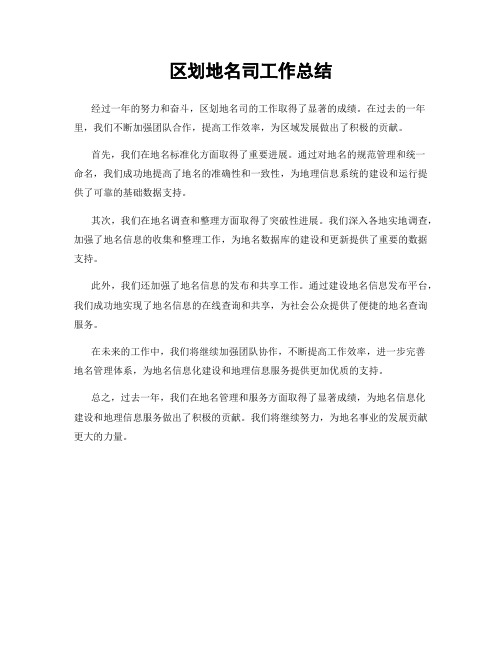 区划地名司工作总结

经过一年的努力和奋斗，区划地名司的工作取得了显著的成绩。在过去的一年里，我们不断加强团队合作，提高工作效率，为区域发展做出了积极的贡献。

首先，我们在地名标准化方面取得了重要进展。通过对地名的规范管理和统一命名，我们成功地提高了地名的准确性和一致性，为地理信息系统的建设和运行提供了可靠的基础数据支持。

其次，我们在地名调查和整理方面取得了突破性进展。我们深入各地实地调查，加强了地名信息的收集和整理工作，为地名数据库的建设和更新提供了重要的数据支持。

此外，我们还加强了地名信息的发布和共享工作。通过建设地名信息发布平台，我们成功地实现了地名信息的在线查询和共享，为社会公众提供了便捷的地名查询服务。

在未来的工作中，我们将继续加强团队协作，不断提高工作效率，进一步完善地名管理体系，为地名信息化建设和地理信息服务提供更加优质的支持。

总之，过去一年，我们在地名管理和服务方面取得了显著成绩，为地名信息化建设和地理信息服务做出了积极的贡献。我们将继续努力，为地名事业的发展贡献更大的力量。